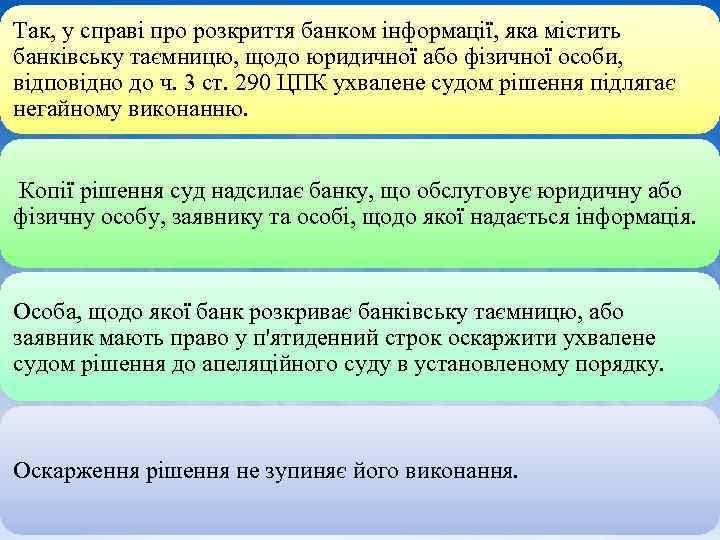 Так, у справі про розкриття банком інформації, яка містить банківську таємницю, щодо юридичної або фізичної особи, відповідно до ч. 3 ст. 290 ЦПК ухвалене судом рішення підлягає негайному виконанню.

Копії рішення суд надсилає банку, що обслуговує юридичну або фізичну особу, заявнику та особі, щодо якої надається інформація.

Особа, щодо якої банк розкриває банківську таємницю, або заявник мають право у п'ятиденний строк оскаржити ухвалене судом рішення до апеляційного суду в установленому порядку.

Оскарження рішення не зупиняє його виконання.